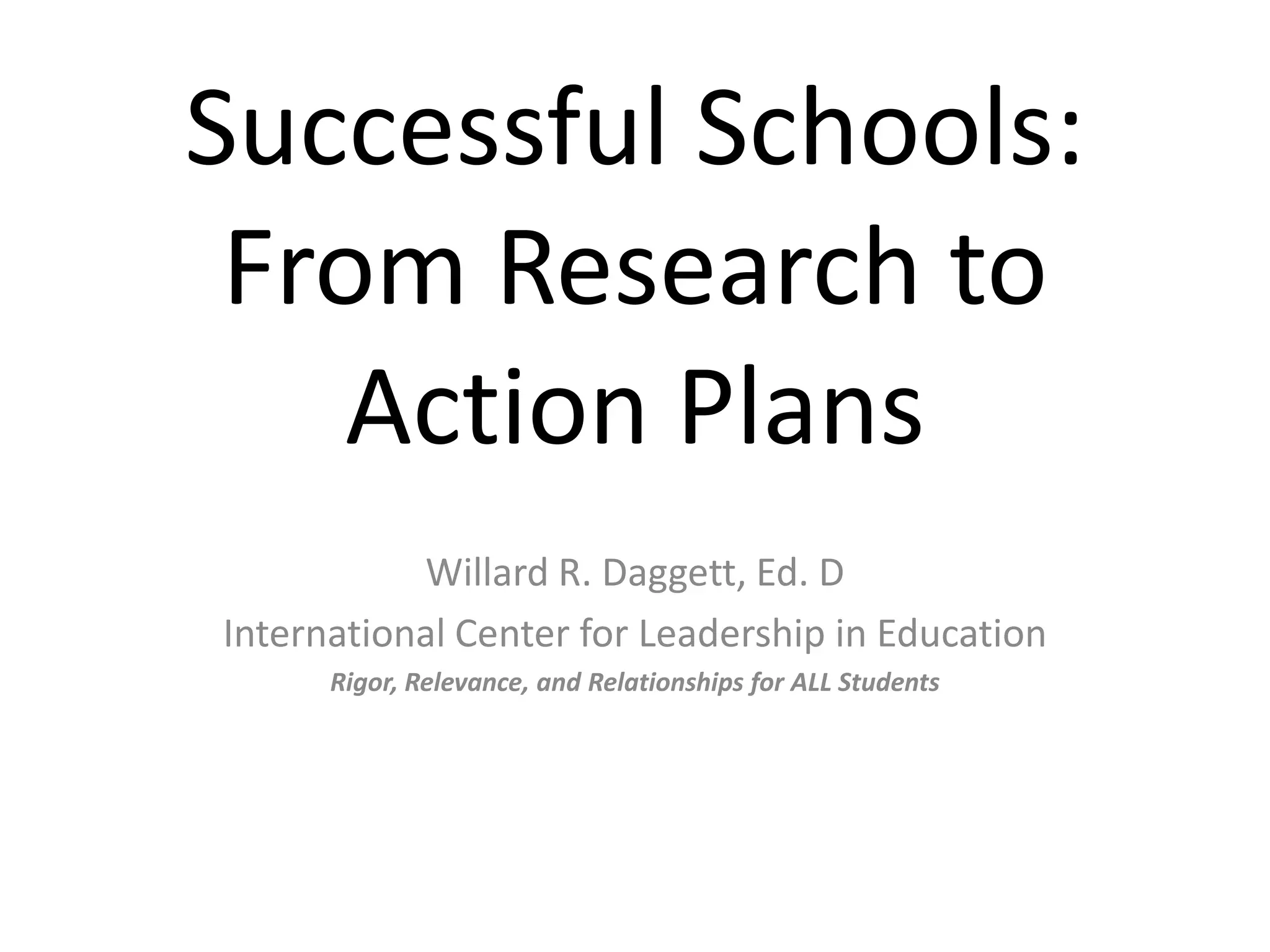 Successful Schools: From Research to Action Plans

Willard R. Daggett, Ed. D

International Center for Leadership in Education

Rigor, Relevance, and Relationships for ALL Students